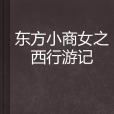 东方小商女之西行游记